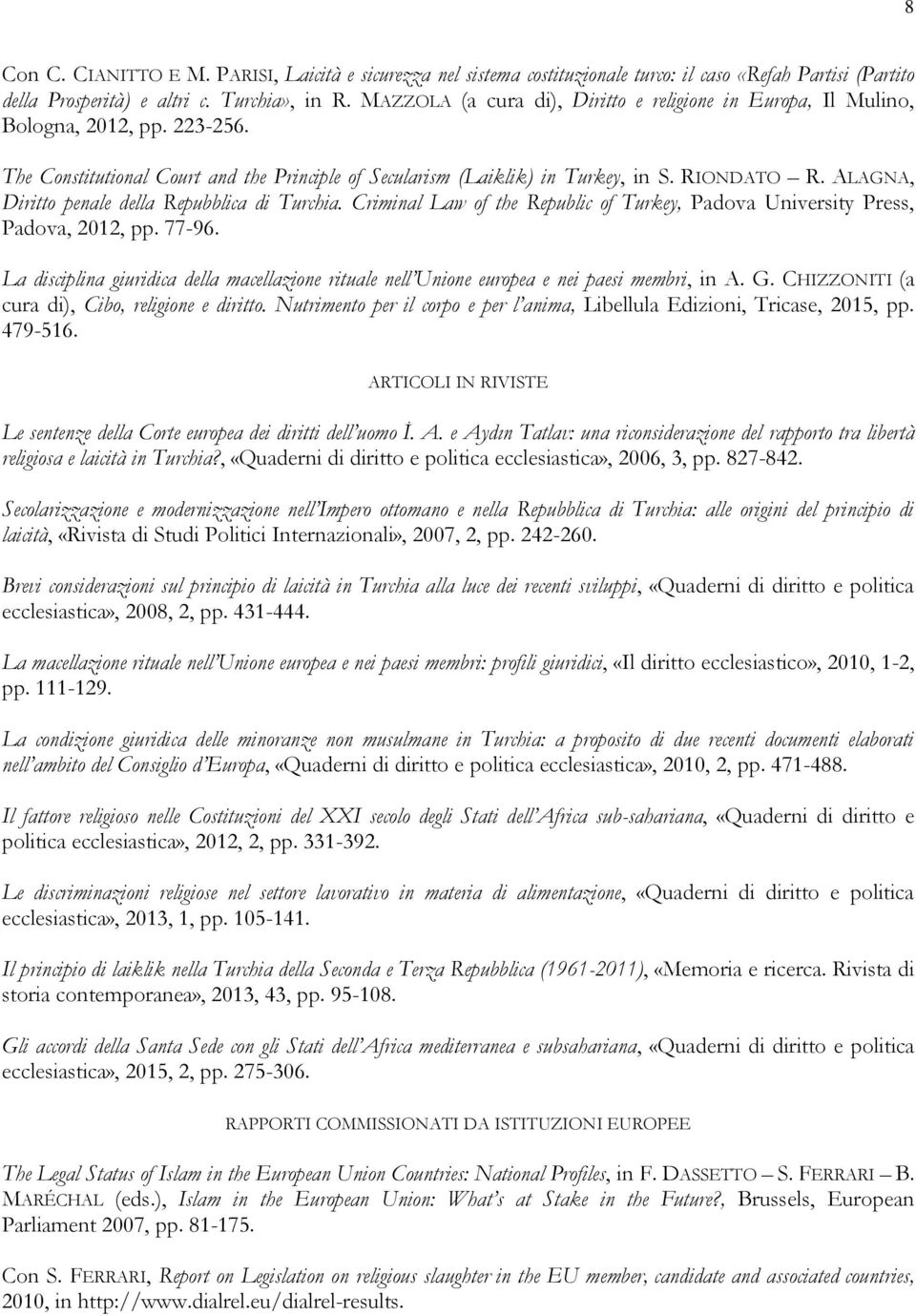 8

Con C. CIANITTO E M. PARISI, Laicità e sicurezza nel sistema costituzionale turco: il caso «Refah Partisi (Partito della Prosperità) e altri c. Turchia», in R. MAZZOLA (a cura di), Diritto e religione in Europa, Il Mulino, Bologna, 2012, pp. 223-256.

The Constitutional Court and the Principle of Secularism (Laiklik) in Turkey, in S. RIONDATO – R. ALAGNA, Diritto penale della Repubblica di Turchia. Criminal Law of the Republic of Turkey, Padova University Press, Padova, 2012, pp. 77-96.

La disciplina giuridica della macellazione rituale nell'Unione europea e nei paesi membri, in A. G. CHIZZONITI (a cura di), Cibo, religione e diritto. Nutrimento per il corpo e per l'anima, Libellula Edizioni, Tricase, 2015, pp. 479-516.

ARTICOLI IN RIVISTE

Le sentenze della Corte europea dei diritti dell'uomo İ. A. e Aydın Tatlav: una riconsiderazione del rapporto tra libertà religiosa e laicità in Turchia?, «Quaderni di diritto e politica ecclesiastica», 2006, 3, pp. 827-842.

Secolarizzazione e modernizzazione nell'Impero ottomano e nella Repubblica di Turchia: alle origini del principio di laicità, «Rivista di Studi Politici Internazionali», 2007, 2, pp. 242-260.

Brevi considerazioni sul principio di laicità in Turchia alla luce dei recenti sviluppi, «Quaderni di diritto e politica ecclesiastica», 2008, 2, pp. 431-444.

La macellazione rituale nell'Unione europea e nei paesi membri: profili giuridici, «Il diritto ecclesiastico», 2010, 1-2, pp. 111-129.

La condizione giuridica delle minoranze non musulmane in Turchia: a proposito di due recenti documenti elaborati nell'ambito del Consiglio d'Europa, «Quaderni di diritto e politica ecclesiastica», 2010, 2, pp. 471-488.

Il fattore religioso nelle Costituzioni del XXI secolo degli Stati dell'Africa sub-sahariana, «Quaderni di diritto e politica ecclesiastica», 2012, 2, pp. 331-392.

Le discriminazioni religiose nel settore lavorativo in materia di alimentazione, «Quaderni di diritto e politica ecclesiastica», 2013, 1, pp. 105-141.

Il principio di laiklik nella Turchia della Seconda e Terza Repubblica (1961-2011), «Memoria e ricerca. Rivista di storia contemporanea», 2013, 43, pp. 95-108.

Gli accordi della Santa Sede con gli Stati dell'Africa mediterranea e subsahariana, «Quaderni di diritto e politica ecclesiastica», 2015, 2, pp. 275-306.

RAPPORTI COMMISSIONATI DA ISTITUZIONI EUROPEE

The Legal Status of Islam in the European Union Countries: National Profiles, in F. DASSETTO – S. FERRARI – B. MARÉCHAL (eds.), Islam in the European Union: What's at Stake in the Future?, Brussels, European Parliament 2007, pp. 81-175.

Con S. FERRARI, Report on Legislation on religious slaughter in the EU member, candidate and associated countries, 2010, in http://www.dialrel.eu/dialrel-results.